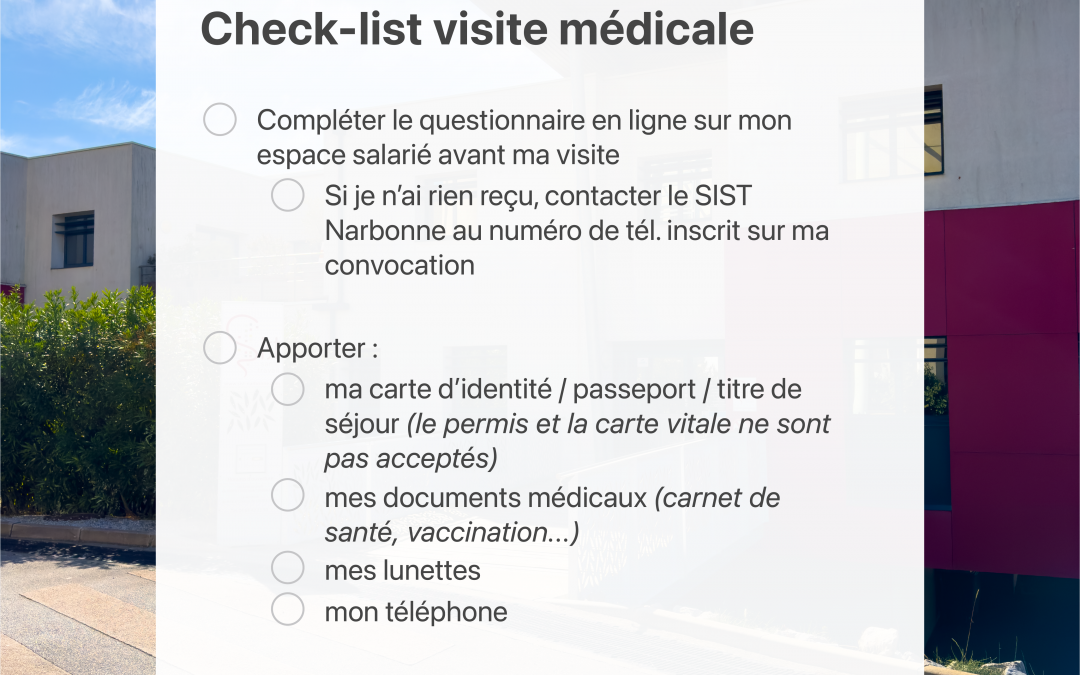 Check-list visite médicale

Compléter le questionnaire en ligne sur mon espace salarié avant ma visite

Si je n'ai rien reçu, contacter le SIST Narbonne au numéro de tél. inscrit sur ma convocation

Apporter :

ma carte d'identité / passeport / titre de séjour (le permis et la carte vitale ne sont pas acceptés)

mes documents médicaux (carnet de santé, vaccination...)

mes lunettes

mon téléphone